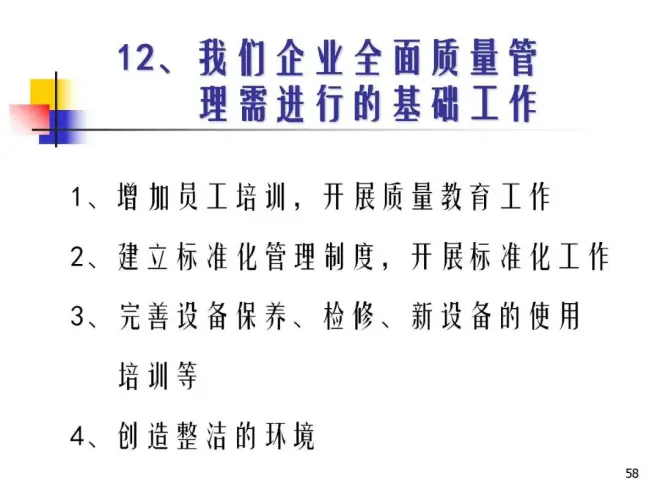 12、我们企业全面质量管理需进行的基础工作

1、增加员工培训，开展质量教育工作

2、建立标准化管理制度，开展标准化工作

3、完善设备保养、检修、新设备的使用培训等

4、创造整洁的环境

58